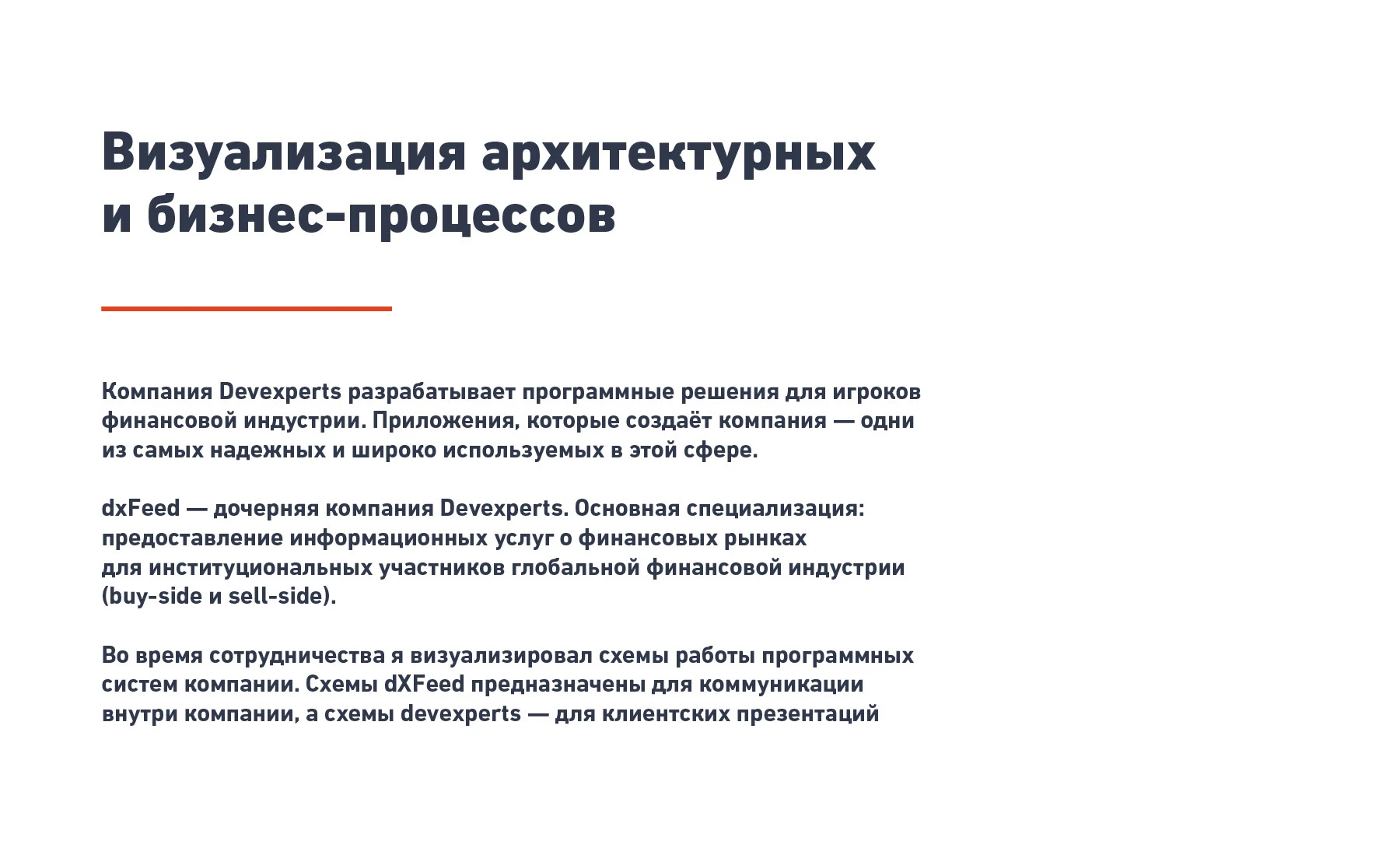 Визуализация архитектурных и бизнес-процессов

Компания Devexperts разрабатывает программные решения для игроков финансовой индустрии. Приложения, которые создаёт компания — одни из самых надежных и широко используемых в этой сфере.

dxFeed — дочерняя компания Devexperts. Основная специализация: предоставление информационных услуг о финансовых рынках для институциональных участников глобальной финансовой индустрии (buy-side и sell-side).

Во время сотрудничества я визуализировал схемы работы программных систем компании. Схемы dXFeed предназначены для коммуникации внутри компании, а схемы devexperts — для клиентских презентаций